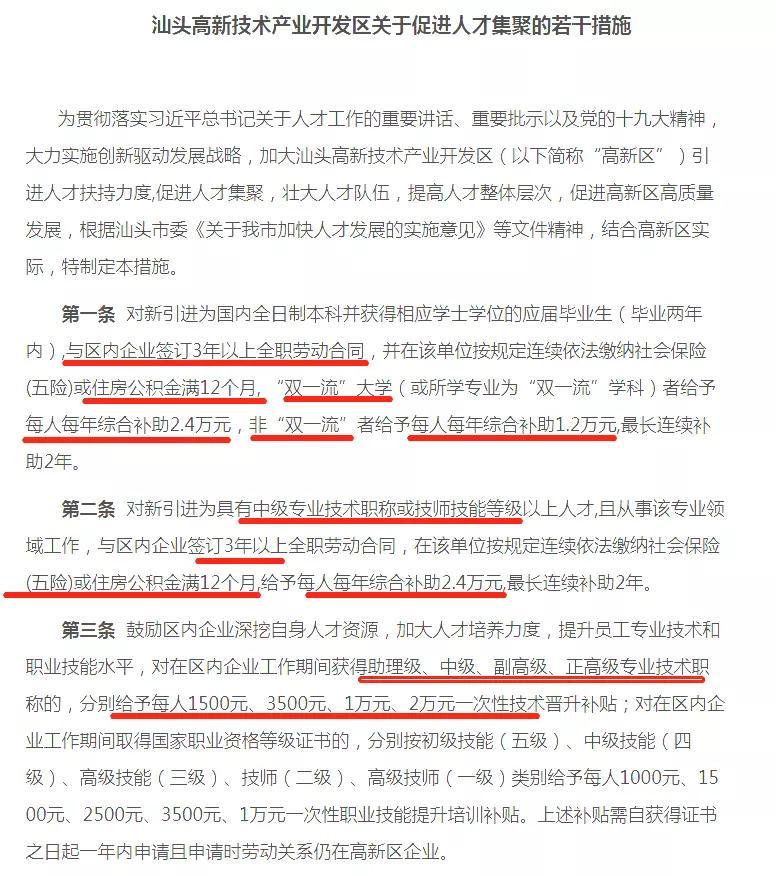 汕头高新技术产业开发区关于促进人才集聚的若干措施

为贯彻落实习近平总书记关于人才工作的重要讲话、重要批示以及党的十九大精神，大力实施创新驱动发展战略，加大汕头高新技术产业开发区（以下简称“高新区”）引进人才扶持力度,促进人才集聚，壮大人才队伍，提高人才整体层次，促进高新区高质量发展，根据汕头市委《关于我市加快人才发展的实施意见》等文件精神，结合高新区实际，特制定本措施。

第一条 对新引进为国内全日制本科并获得相应学士学位的应届毕业生（毕业两年内）,与区内企业签订3年以上全职劳动合同，并在该单位按规定连续依法缴纳社会保险(五险)或住房公积金满12个月,“双一流”大学（或所学专业为“双一流”学科）者给予每人每年综合补助2.4万元，非“双一流”者给予每人每年综合补助1.2万元,最长连续补助2年。

第二条 对新引进为具有中级专业技术职称或技师技能等级以上人才,且从事该专业领域工作，与区内企业签订3年以上全职劳动合同，在该单位按规定连续依法缴纳社会保险(五险)或住房公积金满12个月,给予每人每年综合补助2.4万元,最长连续补助2年。

第三条 鼓励区内企业深挖自身人才资源，加大人才培养力度，提升员工专业技术和职业技能水平，对在区内企业工作期间获得助理级、中级、副高级、正高级专业技术职称的，分别给予每人1500元、3500元、1万元、2万元一次性技术晋升补贴；对在区内企业工作期间取得国家职业资格等级证书的，分别按初级技能（五级）、中级技能（四级）、高级技能（三级）、技师（二级）、高级技师（一级）类别给予每人1000元、1500元、2500元、3500元、1万元一次性职业技能提升培训补贴。上述补贴需自获得证书之日起一年内申请且申请时劳动关系仍在高新区企业。